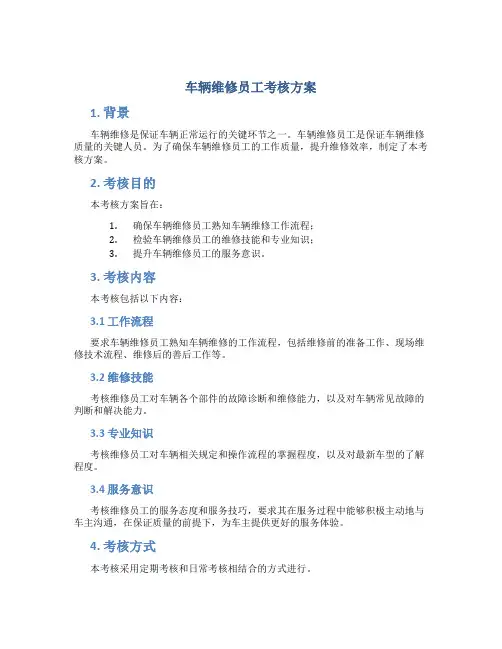 车辆维修员工考核方案

1. 背景

车辆维修是保证车辆正常运行的关键环节之一。车辆维修员工是保证车辆维修质量的关键人员。为了确保车辆维修员工的工作质量，提升维修效率，制定了本考核方案。

2. 考核目的

本考核方案旨在：

1. 确保车辆维修员工熟知车辆维修工作流程；
2. 检验车辆维修员工的维修技能和专业知识；
3. 提升车辆维修员工的服务意识。

3. 考核内容

本考核包括以下内容：

3.1 工作流程

要求车辆维修员工熟知车辆维修的工作流程，包括维修前的准备工作、现场维修技术流程、维修后的善后工作等。

3.2 维修技能

考核维修员工对车辆各个部件的故障诊断和维修能力，以及对车辆常见故障的判断和解决能力。

3.3 专业知识

考核维修员工对车辆相关规定和操作流程的掌握程度，以及对最新车型的了解程度。

3.4 服务意识

考核维修员工的服务态度和服务技巧，要求其在服务过程中能够积极主动地与车主沟通，在保证质量的前提下，为车主提供更好的服务体验。

4. 考核方式

本考核采用定期考核和日常考核相结合的方式进行。